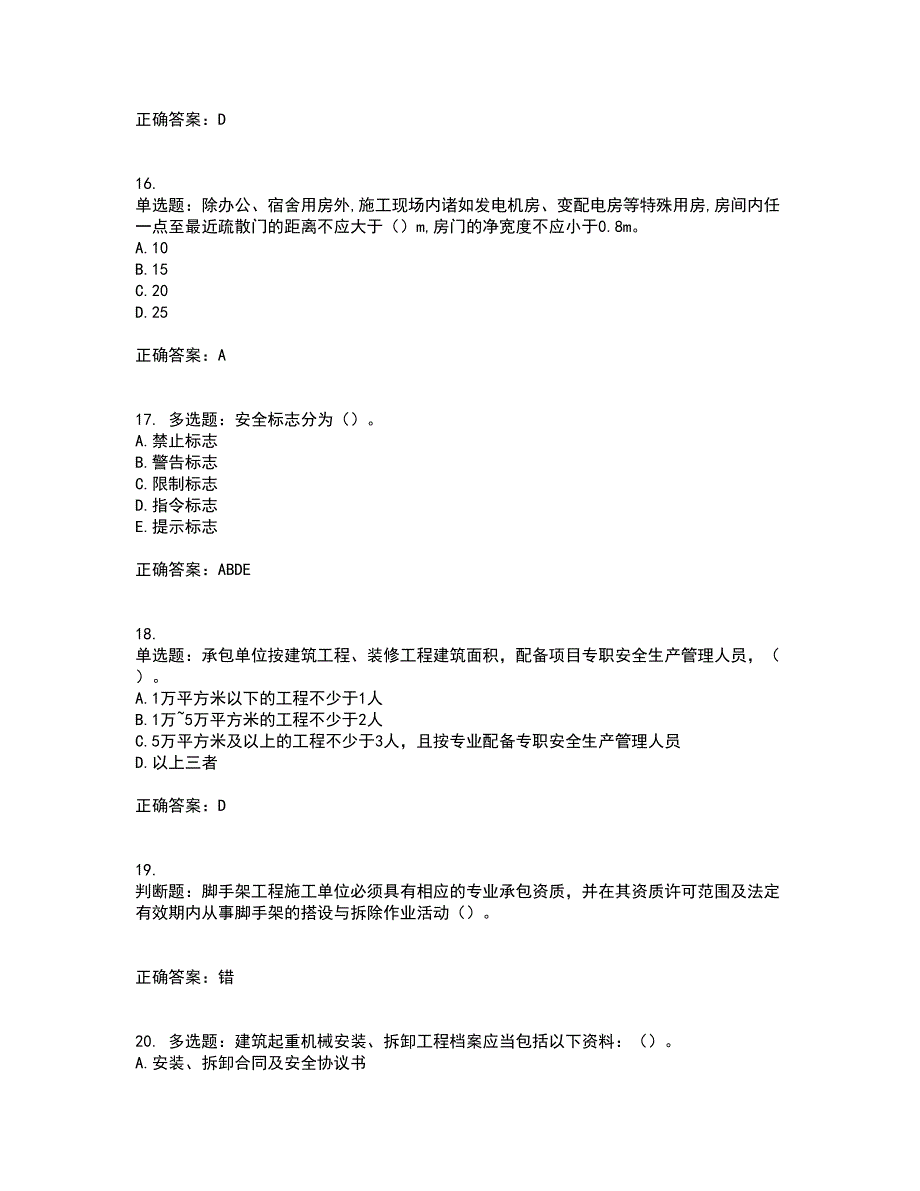 正确答案：D

16.
单选题：除办公、宿舍用房外,施工现场内诸如发电机房、变配电房等特殊用房,房间内任一点至最近疏散门的距离不应大于（）m,房门的净宽度不应小于0.8m。
A.10
B.15
C.20
D.25

正确答案：A

17. 多选题：安全标志分为（）。
A.禁止标志
B.警告标志
C.限制标志
D.指令标志
E.提示标志

正确答案：ABDE

18.
单选题：承包单位按建筑工程、装修工程建筑面积，配备项目专职安全生产管理人员，（）。
A.1万平方米以下的工程不少于1人
B.1万~5万平方米的工程不少于2人
C.5万平方米及以上的工程不少于3人，且按专业配备专职安全生产管理人员
D.以上三者

正确答案：D

19.
判断题：脚手架工程施工单位必须具有相应的专业承包资质，并在其资质许可范围及法定有效期内从事脚手架的搭设与拆除作业活动（）。

正确答案：错

20. 多选题：建筑起重机械安装、拆卸工程档案应当包括以下资料：（）。
A.安装、拆卸合同及安全协议书